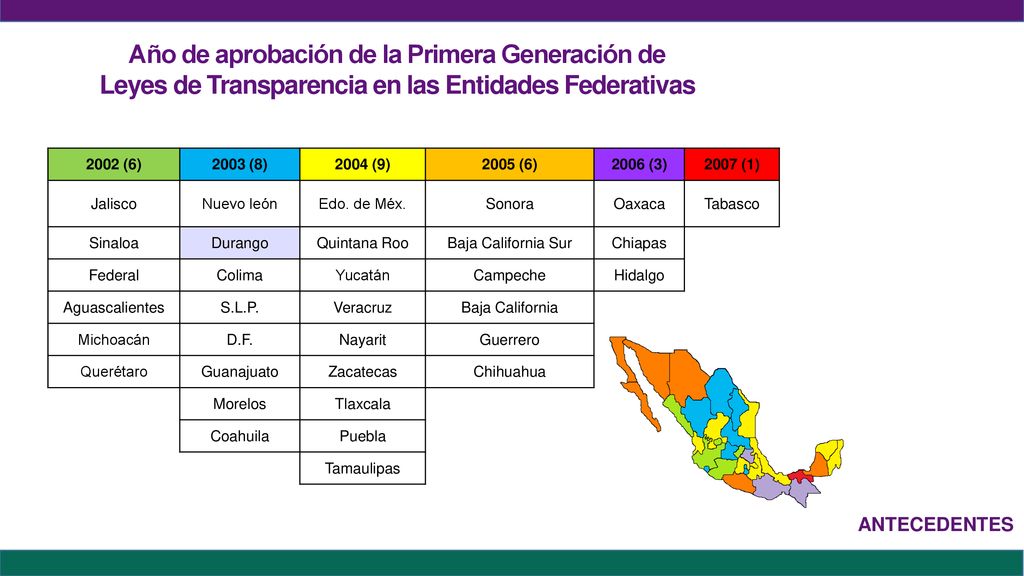 Año de aprobación de la Primera Generación de Leyes de Transparencia en las Entidades Federativas

| 2002 (6) | 2003 (8) | 2004 (9) | 2005 (6) | 2006 (3) | 2007 (1) |
|---|---|---|---|---|---|
| Jalisco | Nuevo león | Edo. de Méx. | Sonora | Oaxaca | Tabasco |
| Sinaloa | Durango | Quintana Roo | Baja California Sur | Chiapas | |
| Federal | Colima | Yucatán | Campeche | Hidalgo | |
| Aguascalientes | S.L.P. | Veracruz | Baja California | | |
| Michoacán | D.F. | Nayarit | Guerrero | | |
| Querétaro | Guanajuato | Zacatecas | Chihuahua | | |
| | Morelos | Tlaxcala | | | |
| | Coahuila | Puebla | | | |
| | | Tamaulipas | | | |

ANTECEDENTES